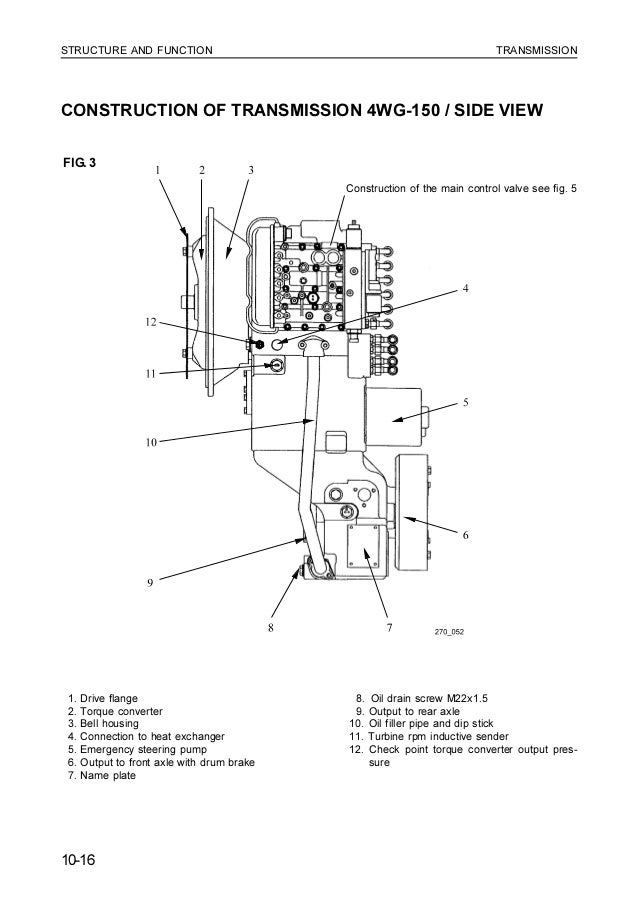 STRUCTURE AND FUNCTION

TRANSMISSION

CONSTRUCTION OF TRANSMISSION 4WG-150 / SIDE VIEW

FIG. 3

1 2 3

Construction of the main control valve see fig. 5

4

12

11

5

10

6

9

8 7

270_052

1. Drive flange
2. Torque converter
3. Bell housing
4. Connection to heat exchanger
5. Emergency steering pump
6. Output to front axle with drum brake
7. Name plate

8. Oil drain screw M22x1.5
9. Output to rear axle
10. Oil filler pipe and dip stick
11. Turbine rpm inductive sender
12. Check point torque converter output pressure

10-16